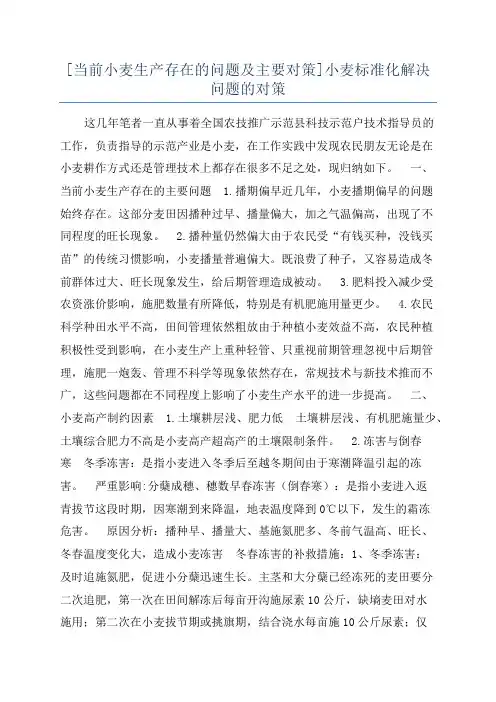 [当前小麦生产存在的问题及主要对策]小麦标准化解决问题的对策

这几年笔者一直从事着全国农技推广示范县科技示范户技术指导员的工作，负责指导的示范产业是小麦，在工作实践中发现农民朋友无论是在小麦耕作方式还是管理技术上都存在很多不足之处，现归纳如下。　一、当前小麦生产存在的主要问题　1.播期偏早近几年，小麦播期偏早的问题始终存在。这部分麦田因播种过早、播量偏大，加之气温偏高，出现了不同程度的旺长现象。　2.播种量仍然偏大由于农民受“有钱买种，没钱买苗”的传统习惯影响，小麦播量普遍偏大。既浪费了种子，又容易造成冬前群体过大、旺长现象发生，给后期管理造成被动。　3.肥料投入减少受农资涨价影响，施肥数量有所降低，特别是有机肥施用量更少。　4.农民科学种田水平不高，田间管理依然粗放由于种植小麦效益不高，农民种植积极性受到影响，在小麦生产上重种轻管、只重视前期管理忽视中后期管理，施肥一炮轰、管理不科学等现象依然存在，常规技术与新技术推而不广，这些问题都在不同程度上影响了小麦生产水平的进一步提高。　二、小麦高产制约因素　1.土壤耕层浅、肥力低　土壤耕层浅、有机肥施量少、土壤综合肥力不高是小麦高产超高产的土壤限制条件。　2.冻害与倒春寒　冬季冻害：是指小麦进入冬季后至越冬期间由于寒潮降温引起的冻害。　严重影响：分蘖成穗、穗数早春冻害（倒春寒）：是指小麦进入返青拔节这段时期，因寒潮到来降温，地表温度降到0℃以下，发生的霜冻危害。　原因分析：播种早、播量大、基施氮肥多、冬前气温高、旺长、冬春温度变化大，造成小麦冻害　冬春冻害的补救措施：1、冬季冻害：及时追施氮肥，促进小分蘖迅速生长。主茎和大分蘖已经冻死的麦田要分二次追肥，第一次在田间解冻后每亩开沟施尿素10公斤，缺墒麦田对水施用；第二次在小麦拔节期或挑旗期，结合浇水每亩施10公斤尿素；仅